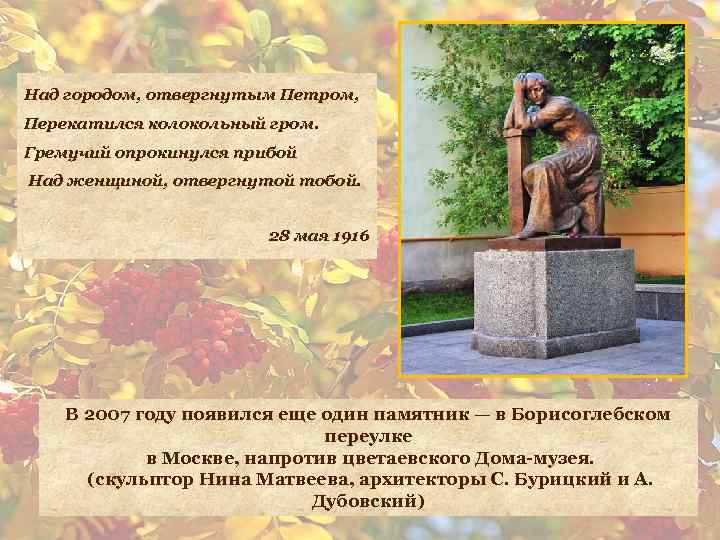 Над городом, отвергнутым Петром,
Перекатился колокольный гром.
Гремучий опрокинулся прибой
Над женщиной, отвергнутой тобой.

28 мая 1916

В 2007 году появился еще один памятник — в Борисоглебском переулке
в Москве, напротив цветаевского Дома-музея.
(скульптор Нина Матвеева, архитекторы С. Бурицкий и А. Дубовский)